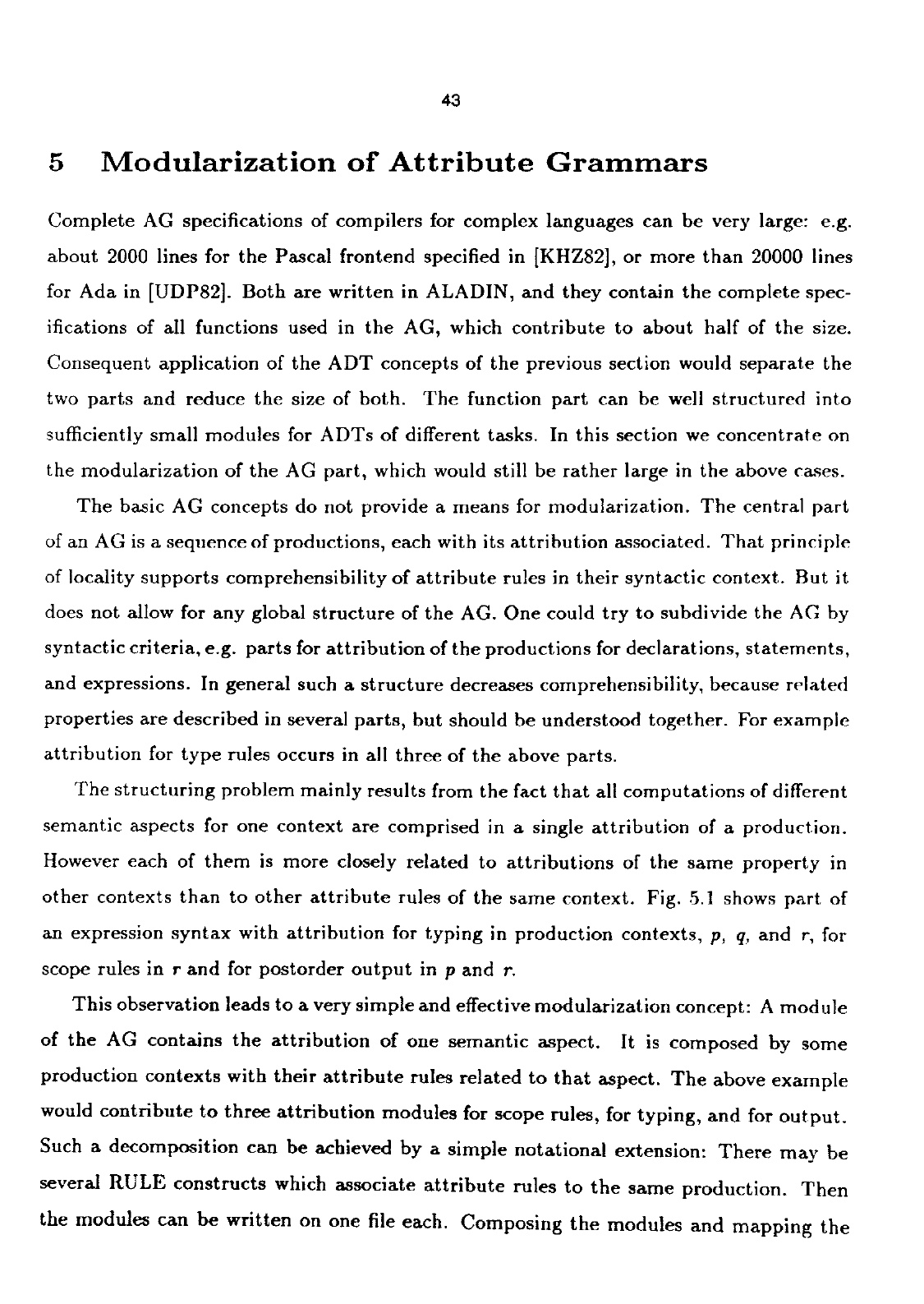 43

5 Modularization of Attribute Grammars

Complete AG specifications of compilers for complex languages can be very large: e.g. about 2000 lines for the Pascal frontend specified in [KHZ82], or more than 20000 lines for Ada in [UDP82]. Both are written in ALADIN, and they contain the complete specifications of all functions used in the AG, which contribute to about half of the size. Consequent application of the ADT concepts of the previous section would separate the two parts and reduce the size of both. The function part can be well structured into sufficiently small modules for ADTs of different tasks. In this section we concentrate on the modularization of the AG part, which would still be rather large in the above cases.

The basic AG concepts do not provide a means for modularization. The central part of an AG is a sequence of productions, each with its attribution associated. That principle of locality supports comprehensibility of attribute rules in their syntactic context. But it does not allow for any global structure of the AG. One could try to subdivide the AG by syntactic criteria, e.g. parts for attribution of the productions for declarations, statements, and expressions. In general such a structure decreases comprehensibility, because related properties are described in several parts, but should be understood together. For example attribution for type rules occurs in all three of the above parts.

The structuring problem mainly results from the fact that all computations of different semantic aspects for one context are comprised in a single attribution of a production. However each of them is more closely related to attributions of the same property in other contexts than to other attribute rules of the same context. Fig. 5.1 shows part of an expression syntax with attribution for typing in production contexts, $p$, $q$, and $r$, for scope rules in $r$ and for postorder output in $p$ and $r$.

This observation leads to a very simple and effective modularization concept: A module of the AG contains the attribution of one semantic aspect. It is composed by some production contexts with their attribute rules related to that aspect. The above example would contribute to three attribution modules for scope rules, for typing, and for output. Such a decomposition can be achieved by a simple notational extension: There may be several RULE constructs which associate attribute rules to the same production. Then the modules can be written on one file each. Composing the modules and mapping the